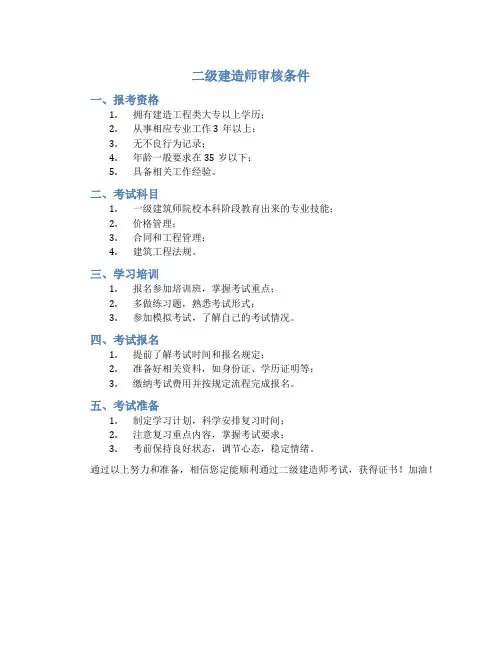 二级建造师审核条件

一、报考资格

1. 拥有建造工程类大专以上学历；
2. 从事相应专业工作 3 年以上；
3. 无不良行为记录；
4. 年龄一般要求在 35 岁以下；
5. 具备相关工作经验。

二、考试科目

1. 一级建筑师院校本科阶段教育出来的专业技能；
2. 价格管理；
3. 合同和工程管理；
4. 建筑工程法规。

三、学习培训

1. 报名参加培训班，掌握考试重点；
2. 多做练习题，熟悉考试形式；
3. 参加模拟考试，了解自己的考试情况。

四、考试报名

1. 提前了解考试时间和报名规定；
2. 准备好相关资料，如身份证、学历证明等；
3. 缴纳考试费用并按规定流程完成报名。

五、考试准备

1. 制定学习计划，科学安排复习时间；
2. 注意复习重点内容，掌握考试要求；
3. 考前保持良好状态，调节心态，稳定情绪。

通过以上努力和准备，相信您定能顺利通过二级建造师考试，获得证书！加油！